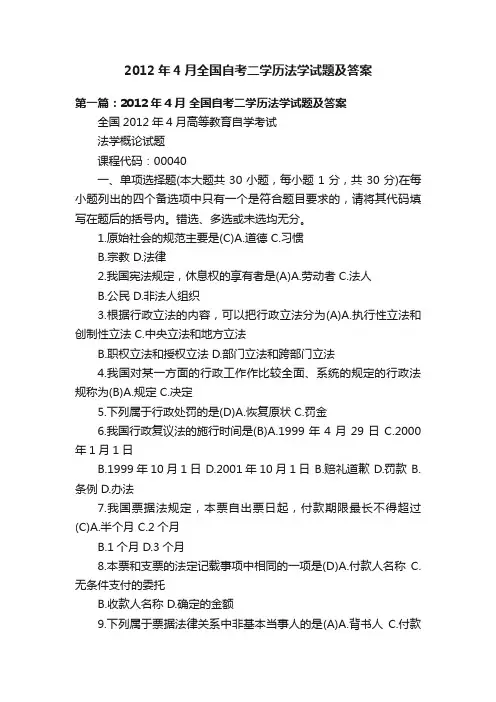 2012 年 4 月全国自考二学历法学试题及答案

第一篇：2012 年 4 月 全国自考二学历法学试题及答案

全国 2012 年 4 月高等教育自学考试

法学概论试题

课程代码：00040

一、单项选择题(本大题共 30 小题，每小题 1 分，共 30 分)在每小题列出的四个备选项中只有一个是符合题目要求的，请将其代码填写在题后的括号内。错选、多选或未选均无分。

1.原始社会的规范主要是(C)A.道德 C.习惯

B.宗教 D.法律

2.我国宪法规定，休息权的享有者是(A)A.劳动者 C.法人

B.公民 D.非法人组织

3.根据行政立法的内容，可以把行政立法分为(A)A.执行性立法和创制性立法 C.中央立法和地方立法

B.职权立法和授权立法 D.部门立法和跨部门立法

4.我国对某一方面的行政工作作比较全面、系统的规定的行政法规称为(B)A.规定 C.决定

5.下列属于行政处罚的是(D)A.恢复原状 C.罚金

6.我国行政复议法的施行时间是(B)A.1999 年 4 月 29 日 C.2000 年 1 月 1 日

B.1999 年 10 月 1 日 D.2001 年 10 月 1 日 B.赔礼道歉 D.罚款 B.条例 D.办法

7.我国票据法规定，本票自出票日起，付款期限最长不得超过(C)A.半个月 C.2 个月

B.1 个月 D.3 个月

8.本票和支票的法定记载事项中相同的一项是(D)A.付款人名称 C.无条件支付的委托

B.收款人名称 D.确定的金额

9.下列属于票据法律关系中非基本当事人的是(A)A.背书人 C.付款